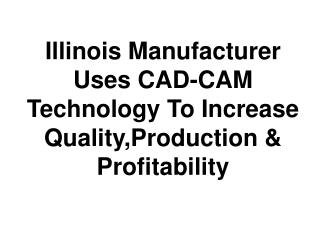 Illinois Manufacturer Uses CAD-CAM Technology To Increase Quality,Production & Profitability